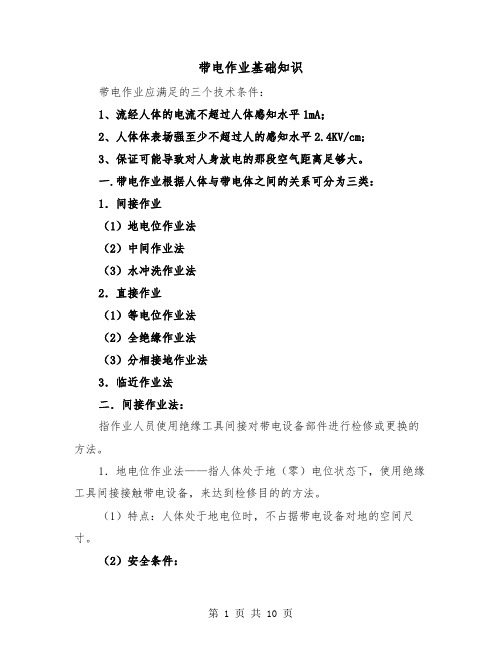 带电作业基础知识

带电作业应满足的三个技术条件：

1、流经人体的电流不超过人体感知水平 1mA;

2、人体体表场强至少不超过人的感知水平 2.4KV/cm;

3、保证可能导致对人身放电的那段空气距离足够大。

一.带电作业根据人体与带电体之间的关系可分为三类：

1. 间接作业

（1）地电位作业法

（2）中间作业法

（3）水冲洗作业法

2. 直接作业

（1）等电位作业法

（2）全绝缘作业法

（3）分相接地作业法

3. 临近作业法

二. 间接作业法：

指作业人员使用绝缘工具间接对带电设备部件进行检修或更换的方法。

1. 地电位作业法——指人体处于地（零）电位状态下，使用绝缘工具间接接触带电设备，来达到检修目的的方法。

（1）特点：人体处于地电位时，不占据带电设备对地的空间尺寸。

（2）安全条件：

第 1 页 共 10 页